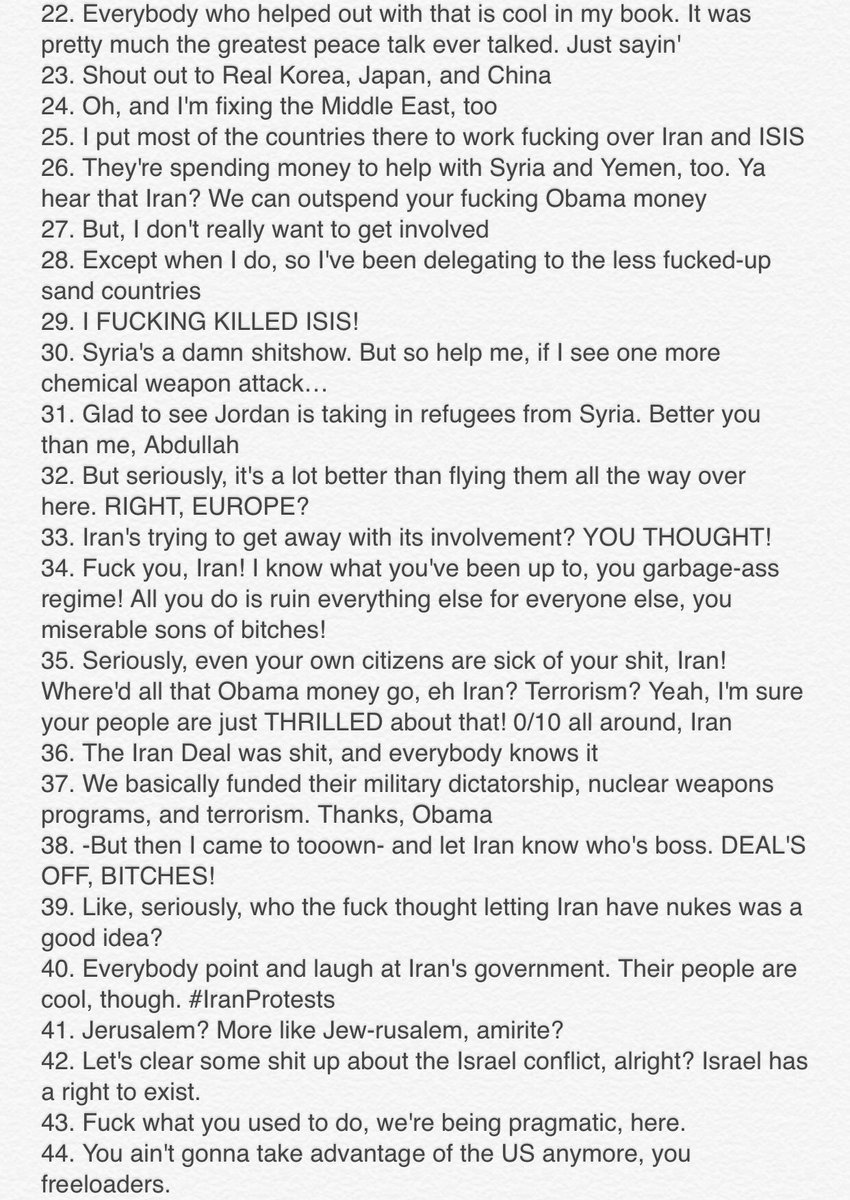 22. Everybody who helped out with that is cool in my book. It was pretty much the greatest peace talk ever talked. Just sayin'
23. Shout out to Real Korea, Japan, and China
24. Oh, and I'm fixing the Middle East, too
25. I put most of the countries there to work fucking over Iran and ISIS
26. They're spending money to help with Syria and Yemen, too. Ya hear that Iran? We can outspend your fucking Obama money
27. But, I don't really want to get involved
28. Except when I do, so I've been delegating to the less fucked-up sand countries
29. I FUCKING KILLED ISIS!
30. Syria's a damn shitshow. But so help me, if I see one more chemical weapon attack…
31. Glad to see Jordan is taking in refugees from Syria. Better you than me, Abdullah
32. But seriously, it's a lot better than flying them all the way over here. RIGHT, EUROPE?
33. Iran's trying to get away with its involvement? YOU THOUGHT!
34. Fuck you, Iran! I know what you've been up to, you garbage-ass regime! All you do is ruin everything else for everyone else, you miserable sons of bitches!
35. Seriously, even your own citizens are sick of your shit, Iran! Where'd all that Obama money go, eh Iran? Terrorism? Yeah, I'm sure your people are just THRILLED about that! 0/10 all around, Iran
36. The Iran Deal was shit, and everybody knows it
37. We basically funded their military dictatorship, nuclear weapons programs, and terrorism. Thanks, Obama
38. -But then I came to tooown- and let Iran know who's boss. DEAL'S OFF, BITCHES!
39. Like, seriously, who the fuck thought letting Iran have nukes was a good idea?
40. Everybody point and laugh at Iran's government. Their people are cool, though. #IranProtests
41. Jerusalem? More like Jew-rusalem, amirite?
42. Let's clear some shit up about the Israel conflict, alright? Israel has a right to exist.
43. Fuck what you used to do, we're being pragmatic, here.
44. You ain't gonna take advantage of the US anymore, you freeloaders.